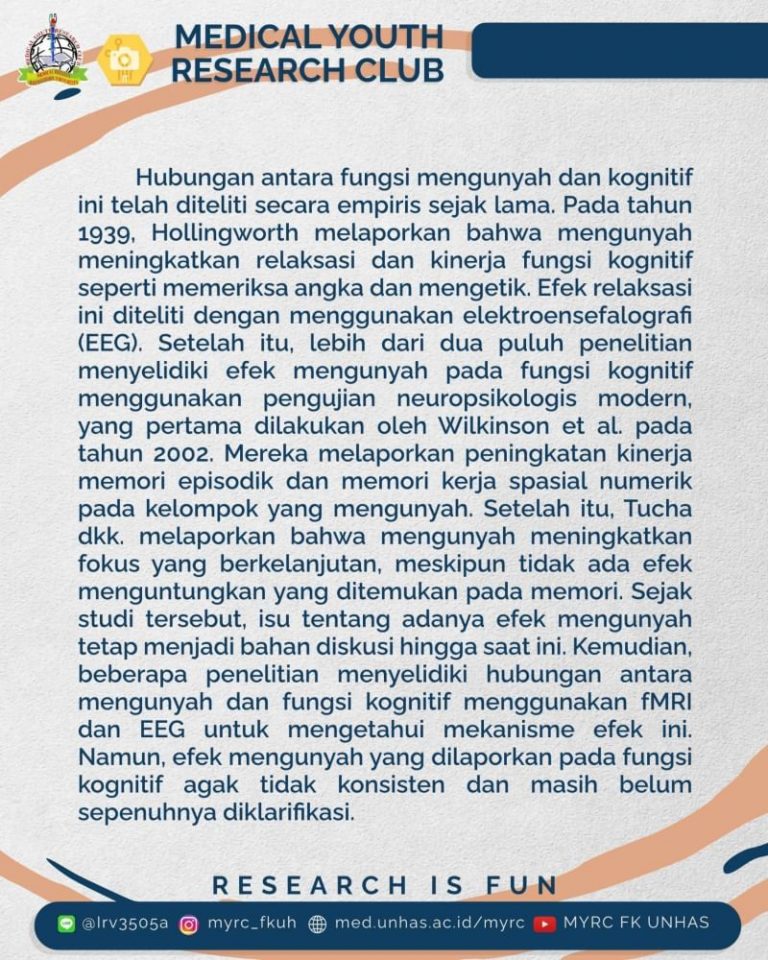 MEDICAL YOUTH RESEARCH CLUB

Hubungan antara fungsi mengunyah dan kognitif ini telah diteliti secara empiris sejak lama. Pada tahun 1939, Hollingworth melaporkan bahwa mengunyah meningkatkan relaksasi dan kinerja fungsi kognitif seperti memeriksa angka dan mengetik. Efek relaksasi ini diteliti dengan menggunakan elektroensefalografi (EEG). Setelah itu, lebih dari dua puluh penelitian menyelidiki efek mengunyah pada fungsi kognitif menggunakan pengujian neuropsikologis modern, yang pertama dilakukan oleh Wilkinson et al. pada tahun 2002. Mereka melaporkan peningkatan kinerja memori episodik dan memori kerja spasial numerik pada kelompok yang mengunyah. Setelah itu, Tucha dkk. melaporkan bahwa mengunyah meningkatkan fokus yang berkelanjutan, meskipun tidak ada efek menguntungkan yang ditemukan pada memori. Sejak studi tersebut, isu tentang adanya efek mengunyah tetap menjadi bahan diskusi hingga saat ini. Kemudian, beberapa penelitian menyelidiki hubungan antara mengunyah dan fungsi kognitif menggunakan fMRI dan EEG untuk mengetahui mekanisme efek ini. Namun, efek mengunyah yang dilaporkan pada fungsi kognitif agak tidak konsisten dan masih belum sepenuhnya diklarifikasi.

RESEARCH IS FUN

@lrv3505a myrc_fkuh med.unhas.ac.id/myrc MYRC FK UNHAS